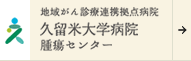 地域がん診療連携拠点病院
久留米大学病院
腫瘍センター
→